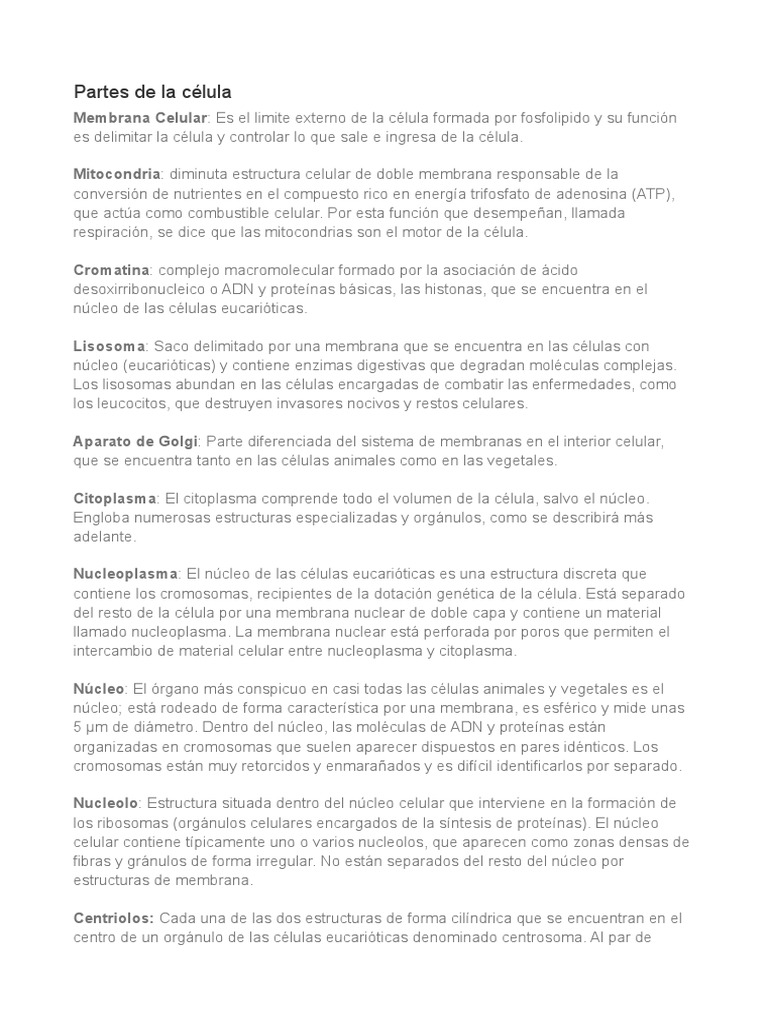 Partes de la célula

Membrana Celular: Es el limite externo de la célula formada por fosfolipido y su función es delimitar la célula y controlar lo que sale e ingresa de la célula.

Mitocondria: diminuta estructura celular de doble membrana responsable de la conversión de nutrientes en el compuesto rico en energía trifosfato de adenosina (ATP), que actúa como combustible celular. Por esta función que desempeñan, llamada respiración, se dice que las mitocondrias son el motor de la célula.

Cromatina: complejo macromolecular formado por la asociación de ácido desoxirribonucleico o ADN y proteínas básicas, las histonas, que se encuentra en el núcleo de las células eucarióticas.

Lisosoma: Saco delimitado por una membrana que se encuentra en las células con núcleo (eucarióticas) y contiene enzimas digestivas que degradan moléculas complejas. Los lisosomas abundan en las células encargadas de combatir las enfermedades, como los leucocitos, que destruyen invasores nocivos y restos celulares.

Aparato de Golgi: Parte diferenciada del sistema de membranas en el interior celular, que se encuentra tanto en las células animales como en las vegetales.

Citoplasma: El citoplasma comprende todo el volumen de la célula, salvo el núcleo. Engloba numerosas estructuras especializadas y orgánulos, como se describirá más adelante.

Nucleoplasma: El núcleo de las células eucarióticas es una estructura discreta que contiene los cromosomas, recipientes de la dotación genética de la célula. Está separado del resto de la célula por una membrana nuclear de doble capa y contiene un material llamado nucleoplasma. La membrana nuclear está perforada por poros que permiten el intercambio de material celular entre nucleoplasma y citoplasma.

Núcleo: El órgano más conspicuo en casi todas las células animales y vegetales es el núcleo; está rodeado de forma característica por una membrana, es esférico y mide unas 5 µm de diámetro. Dentro del núcleo, las moléculas de ADN y proteínas están organizadas en cromosomas que suelen aparecer dispuestos en pares idénticos. Los cromosomas están muy retorcidos y enmarañados y es difícil identificarlos por separado.

Nucleolo: Estructura situada dentro del núcleo celular que interviene en la formación de los ribosomas (orgánulos celulares encargados de la síntesis de proteínas). El núcleo celular contiene típicamente uno o varios nucleolos, que aparecen como zonas densas de fibras y gránulos de forma irregular. No están separados del resto del núcleo por estructuras de membrana.

Centriolos: Cada una de las dos estructuras de forma cilíndrica que se encuentran en el centro de un orgánulo de las células eucarióticas denominado centrosoma. Al par de